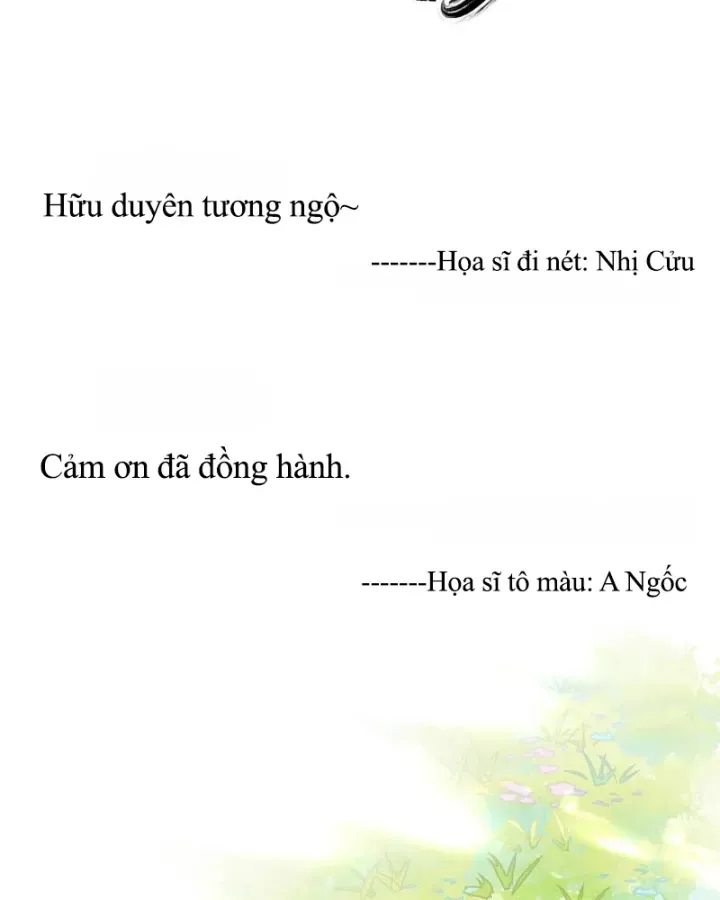 Hữu duyên tương ngộ~

-------Họa sĩ đi nét: Nhị Cửu

Cảm ơn đã đồng hành.

-------Họa sĩ tô màu: A Ngốc